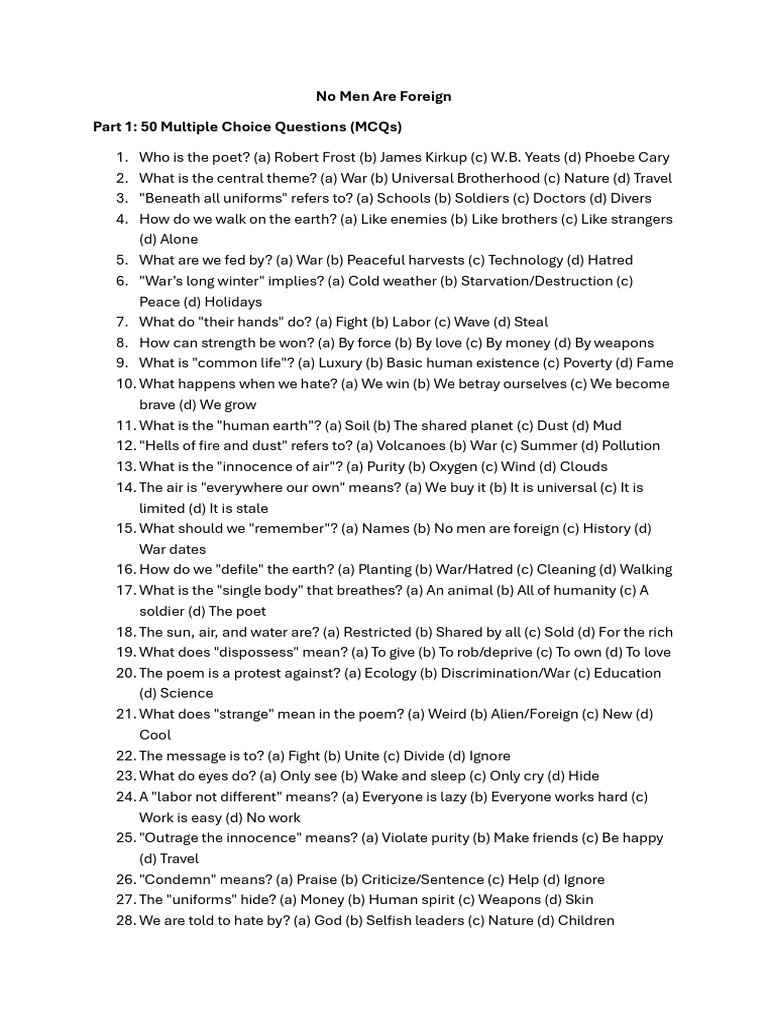 No Men Are Foreign

Part 1: 50 Multiple Choice Questions (MCQs)

1. Who is the poet? (a) Robert Frost (b) James Kirkup (c) W.B. Yeats (d) Phoebe Cary
2. What is the central theme? (a) War (b) Universal Brotherhood (c) Nature (d) Travel
3. "Beneath all uniforms" refers to? (a) Schools (b) Soldiers (c) Doctors (d) Divers
4. How do we walk on the earth? (a) Like enemies (b) Like brothers (c) Like strangers (d) Alone
5. What are we fed by? (a) War (b) Peaceful harvests (c) Technology (d) Hatred
6. "War's long winter" implies? (a) Cold weather (b) Starvation/Destruction (c) Peace (d) Holidays
7. What do "their hands" do? (a) Fight (b) Labor (c) Wave (d) Steal
8. How can strength be won? (a) By force (b) By love (c) By money (d) By weapons
9. What is "common life"? (a) Luxury (b) Basic human existence (c) Poverty (d) Fame
10. What happens when we hate? (a) We win (b) We betray ourselves (c) We become brave (d) We grow
11. What is the "human earth"? (a) Soil (b) The shared planet (c) Dust (d) Mud
12. "Hells of fire and dust" refers to? (a) Volcanoes (b) War (c) Summer (d) Pollution
13. What is the "innocence of air"? (a) Purity (b) Oxygen (c) Wind (d) Clouds
14. The air is "everywhere our own" means? (a) We buy it (b) It is universal (c) It is limited (d) It is stale
15. What should we "remember"? (a) Names (b) No men are foreign (c) History (d) War dates
16. How do we "defile" the earth? (a) Planting (b) War/Hatred (c) Cleaning (d) Walking
17. What is the "single body" that breathes? (a) An animal (b) All of humanity (c) A soldier (d) The poet
18. The sun, air, and water are? (a) Restricted (b) Shared by all (c) Sold (d) For the rich
19. What does "dispossess" mean? (a) To give (b) To rob/deprive (c) To own (d) To love
20. The poem is a protest against? (a) Ecology (b) Discrimination/War (c) Education (d) Science
21. What does "strange" mean in the poem? (a) Weird (b) Alien/Foreign (c) New (d) Cool
22. The message is to? (a) Fight (b) Unite (c) Divide (d) Ignore
23. What do eyes do? (a) Only see (b) Wake and sleep (c) Only cry (d) Hide
24. A "labor not different" means? (a) Everyone is lazy (b) Everyone works hard (c) Work is easy (d) No work
25. "Outrage the innocence" means? (a) Violate purity (b) Make friends (c) Be happy (d) Travel
26. "Condemn" means? (a) Praise (b) Criticize/Sentence (c) Help (d) Ignore
27. The "uniforms" hide? (a) Money (b) Human spirit (c) Weapons (d) Skin
28. We are told to hate by? (a) God (b) Selfish leaders (c) Nature (d) Children